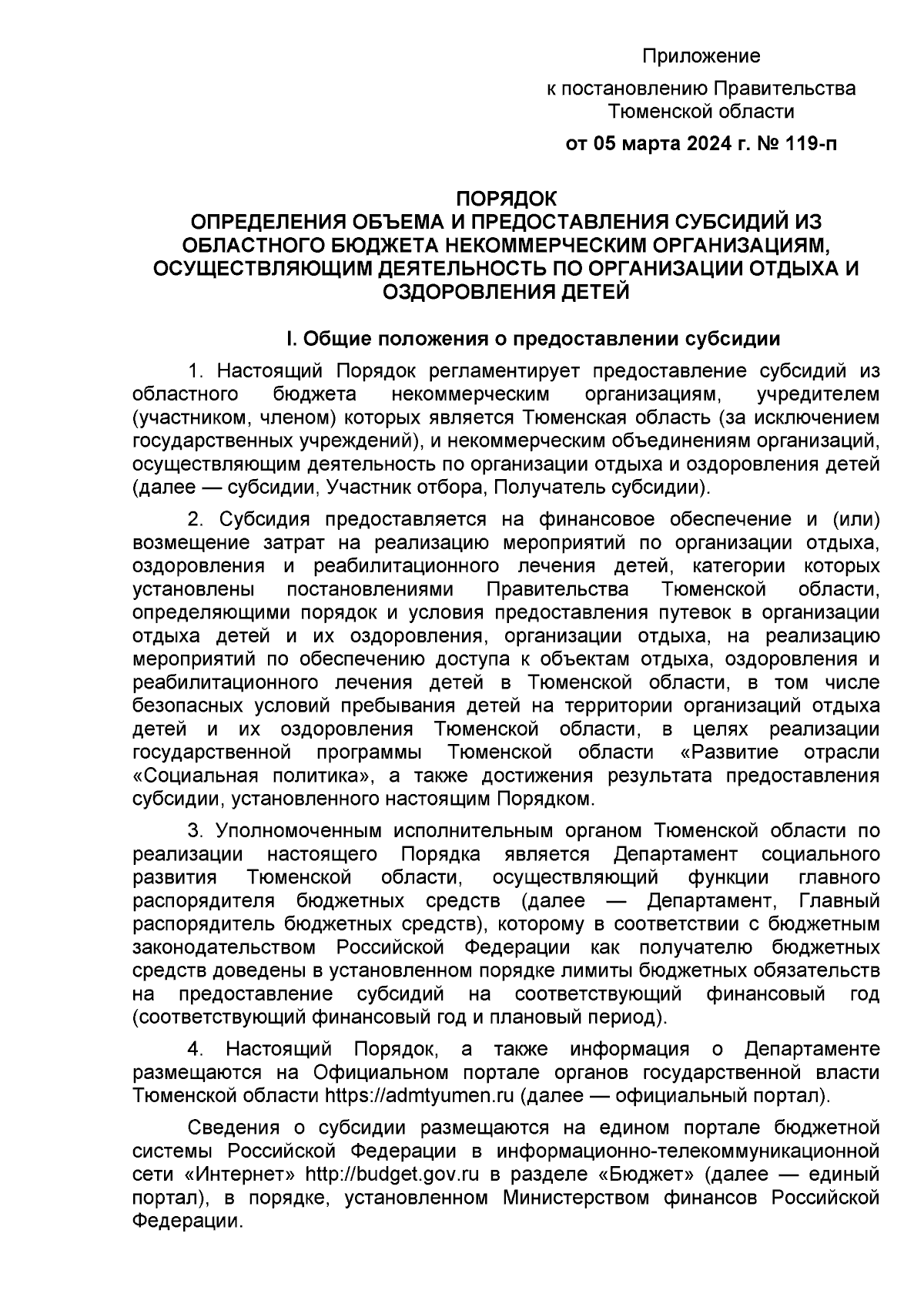 Приложение

к постановлению Правительства Тюменской области

от 05 марта 2024 г. № 119-п

ПОРЯДОК
ОПРЕДЕЛЕНИЯ ОБЪЕМА И ПРЕДОСТАВЛЕНИЯ СУБСИДИЙ ИЗ ОБЛАСТНОГО БЮДЖЕТА НЕКОММЕРЧЕСКИМ ОРГАНИЗАЦИЯМ, ОСУЩЕСТВЛЯЮЩИМ ДЕЯТЕЛЬНОСТЬ ПО ОРГАНИЗАЦИИ ОТДЫХА И ОЗДОРОВЛЕНИЯ ДЕТЕЙ

I. Общие положения о предоставлении субсидии

1. Настоящий Порядок регламентирует предоставление субсидий из областного бюджета некоммерческим организациям, учредителем (участником, членом) которых является Тюменская область (за исключением государственных учреждений), и некоммерческим объединениям организаций, осуществляющим деятельность по организации отдыха и оздоровления детей (далее — субсидии, Участник отбора, Получатель субсидии).

2. Субсидия предоставляется на финансовое обеспечение и (или) возмещение затрат на реализацию мероприятий по организации отдыха, оздоровления и реабилитационного лечения детей, категории которых установлены постановлениями Правительства Тюменской области, определяющими порядок и условия предоставления путевок в организации отдыха детей и их оздоровления, организации отдыха, на реализацию мероприятий по обеспечению доступа к объектам отдыха, оздоровления и реабилитационного лечения детей в Тюменской области, в том числе безопасных условий пребывания детей на территории организаций отдыха детей и их оздоровления Тюменской области, в целях реализации государственной программы Тюменской области «Развитие отрасли «Социальная политика», а также достижения результата предоставления субсидии, установленного настоящим Порядком.

3. Уполномоченным исполнительным органом Тюменской области по реализации настоящего Порядка является Департамент социального развития Тюменской области, осуществляющий функции главного распорядителя бюджетных средств (далее — Департамент, Главный распорядитель бюджетных средств), которому в соответствии с бюджетным законодательством Российской Федерации как получателю бюджетных средств доведены в установленном порядке лимиты бюджетных обязательств на предоставление субсидий на соответствующий финансовый год (соответствующий финансовый год и плановый период).

4. Настоящий Порядок, а также информация о Департаменте размещаются на Официальном портале органов государственной власти Тюменской области https://admtyumen.ru (далее — официальный портал).

Сведения о субсидии размещаются на едином портале бюджетной системы Российской Федерации в информационно-телекоммуникационной сети «Интернет» http://budget.gov.ru в разделе «Бюджет» (далее — единый портал), в порядке, установленном Министерством финансов Российской Федерации.